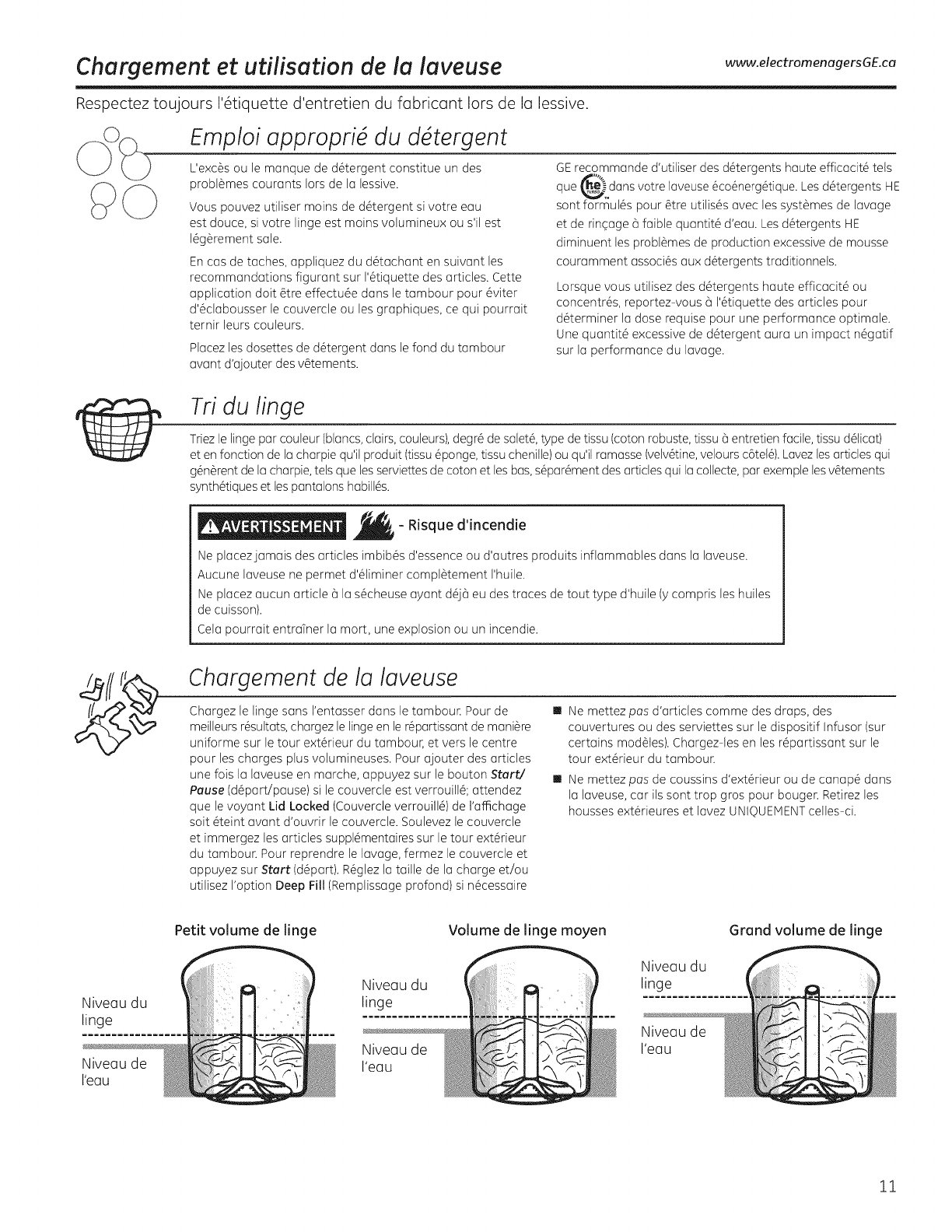 Chargement et utilisation de la laveuse

www.electromenagersGE.ca

Respectez toujours l'étiquette d'entretien du fabricant lors de la lessive.

Emploi approprié du détergent

L'excès ou le manque de détergent constitue un des problèmes courants lors de la lessive.

Vous pouvez utiliser moins de détergent si votre eau est douce, si votre linge est moins volumineux ou s'il est légèrement sale.

En cas de taches, appliquez du détachant en suivant les recommandations figurant sur l'étiquette des articles. Cette application doit être effectuée dans le tambour pour éviter d'éclabousser le couvercle ou les graphiques, ce qui pourrait ternir leurs couleurs.

Placez les dosettes de détergent dans le fond du tambour avant d'ajouter des vêtements.

GE recommande d'utiliser des détergents haute efficacité tels que he dans votre laveuse écoénergétique. Les détergents HE sont formulés pour être utilisés avec les systèmes de lavage et de rinçage à faible quantité d'eau. Les détergents HE diminuent les problèmes de production excessive de mousse couramment associés aux détergents traditionnels.

Lorsque vous utilisez des détergents haute efficacité ou concentrés, reportez-vous à l'étiquette des articles pour déterminer la dose requise pour une performance optimale. Une quantité excessive de détergent aura un impact négatif sur la performance du lavage.

Tri du linge

Triez le linge par couleur (blancs, clairs, couleurs), degré de saleté, type de tissu (coton robuste, tissu à entretien facile, tissu délicat) et en fonction de la charpie qu'il produit (tissu éponge, tissu chenille) ou qu'il ramasse (velvétine, velours côtelé). Lavez les articles qui génèrent de la charpie, tels que les serviettes de coton et les bas, séparément des articles qui la collecte, par exemple les vêtements synthétiques et les pantalons habillés.

AVERTISSEMENT - Risque d'incendie

Ne placez jamais des articles imbibés d'essence ou d'autres produits inflammables dans la laveuse.

Aucune laveuse ne permet d'éliminer complètement l'huile.

Ne placez aucun article à la sécheuse ayant déjà eu des traces de tout type d'huile (y compris les huiles de cuisson).

Cela pourrait entraîner la mort, une explosion ou un incendie.

Chargement de la laveuse

Chargez le linge sans l'entasser dans le tambour. Pour de meilleurs résultats, chargez le linge en le répartissant de manière uniforme sur le tour extérieur du tambour, et vers le centre pour les charges plus volumineuses. Pour ajouter des articles une fois la laveuse en marche, appuyez sur le bouton Start/Pause (départ/pause) si le couvercle est verrouillé; attendez que le voyant Lid Locked (Couvercle verrouillé) de l'affichage soit éteint avant d'ouvrir le couvercle. Soulevez le couvercle et immergez les articles supplémentaires sur le tour extérieur du tambour. Pour reprendre le lavage, fermez le couvercle et appuyez sur Start (départ). Réglez la taille de la charge et/ou utilisez l'option Deep Fill (Remplissage profond) si nécessaire

■ Ne mettez pas d'articles comme des draps, des couvertures ou des serviettes sur le dispositif Infusor (sur certains modèles). Chargez-les en les répartissant sur le tour extérieur du tambour.

■ Ne mettez pas de coussins d'extérieur ou de canapé dans la laveuse, car ils sont trop gros pour bouger. Retirez les housses extérieures et lavez UNIQUEMENT celles-ci.

Petit volume de linge

Niveau du linge

Niveau de l'eau

Volume de linge moyen

Niveau du linge

Niveau de l'eau

Grand volume de linge

Niveau du linge

Niveau de l'eau

11